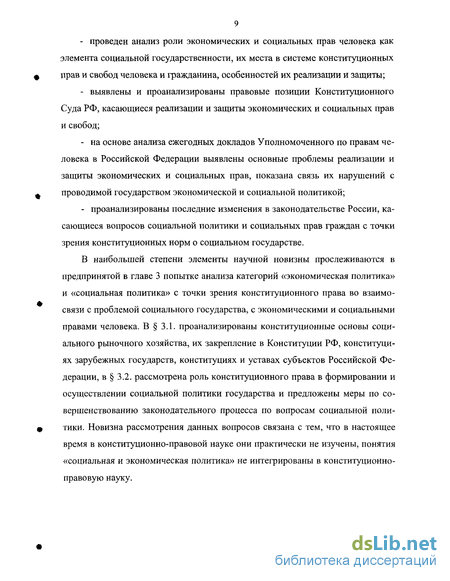 9

- проведен анализ роли экономических и социальных прав человека как элемента социальной государственности, их места в системе конституционных прав и свобод человека и гражданина, особенностей их реализации и защиты;

- выявлены и проанализированы правовые позиции Конституционного Суда РФ, касающиеся реализации и защиты экономических и социальных прав и свобод;

- на основе анализа ежегодных докладов Уполномоченного по правам человека в Российской Федерации выявлены основные проблемы реализации и защиты экономических и социальных прав, показана связь их нарушений с проводимой государством экономической и социальной политикой;

- проанализированы последние изменения в законодательстве России, касающиеся вопросов социальной политики и социальных прав граждан с точки зрения конституционных норм о социальном государстве.

В наибольшей степени элементы научной новизны прослеживаются в предпринятой в главе 3 попытке анализа категорий «экономическая политика» и «социальная политика» с точки зрения конституционного права во взаимосвязи с проблемой социального государства, с экономическими и социальными правами человека. В § 3.1. проанализированы конституционные основы социального рыночного хозяйства, их закрепление в Конституции РФ, конституциях зарубежных государств, конституциях и уставах субъектов Российской Федерации, в § 3.2. рассмотрена роль конституционного права в формировании и осуществлении социальной политики государства и предложены меры по совершенствованию законодательного процесса по вопросам социальной политики. Новизна рассмотрения данных вопросов связана с тем, что в настоящее время в конституционно-правовой науке они практически не изучены, понятия «социальная и экономическая политика» не интегрированы в конституционно-правовую науку.

dsLib.net
библиотека диссертаций